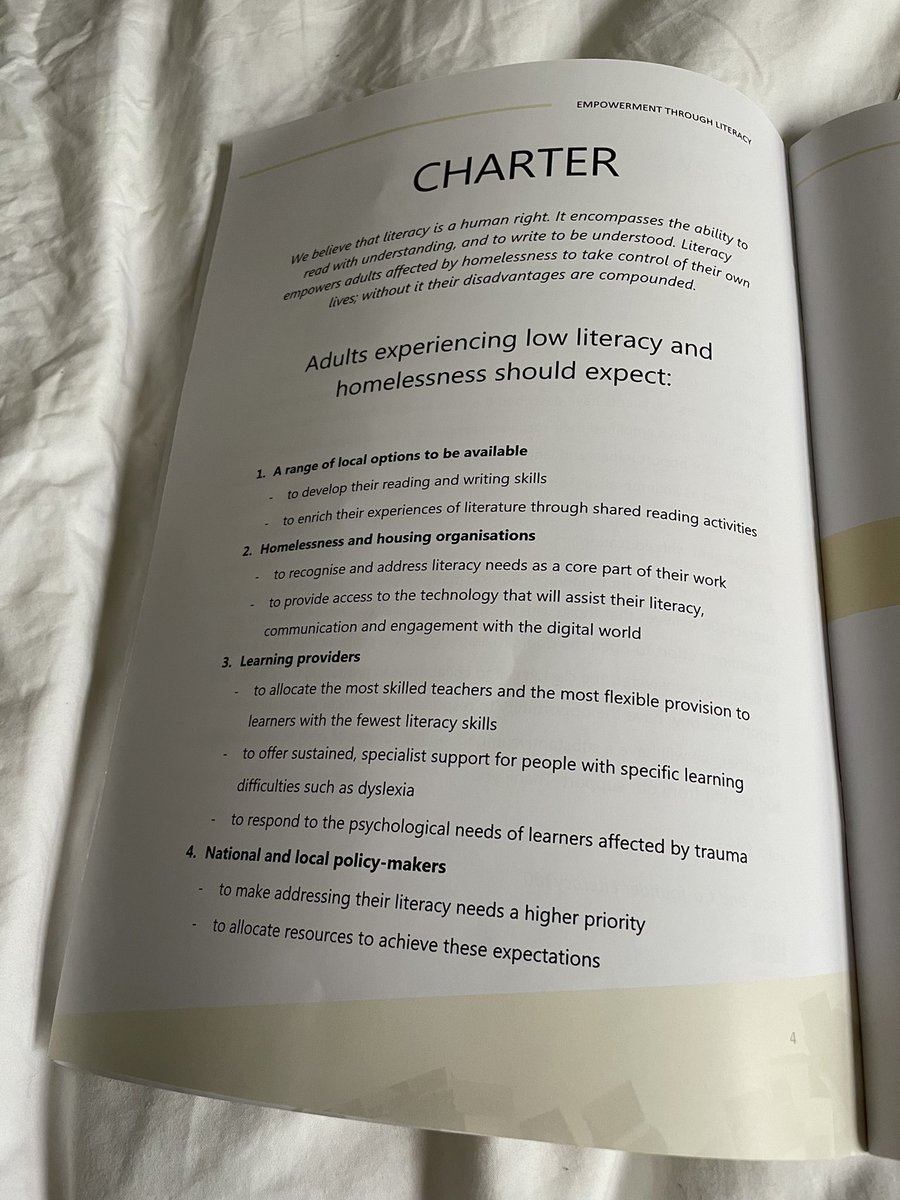 EMPOWERMENT THROUGH LITERACY

CHARTER

We believe that literacy is a human right. It encompasses the ability to read with understanding, and to write to be understood. Literacy empowers adults affected by homelessness to take control of their own lives; without it their disadvantages are compounded.

Adults experiencing low literacy and homelessness should expect:

1. A range of local options to be available
- to develop their reading and writing skills
- to enrich their experiences of literature through shared reading activities

2. Homelessness and housing organisations
- to recognise and address literacy needs as a core part of their work
- to provide access to the technology that will assist their literacy, communication and engagement with the digital world

3. Learning providers
- to allocate the most skilled teachers and the most flexible provision to learners with the fewest literacy skills
- to offer sustained, specialist support for people with specific learning difficulties such as dyslexia
- to respond to the psychological needs of learners affected by trauma

4. National and local policy-makers
- to make addressing their literacy needs a higher priority
- to allocate resources to achieve these expectations

4